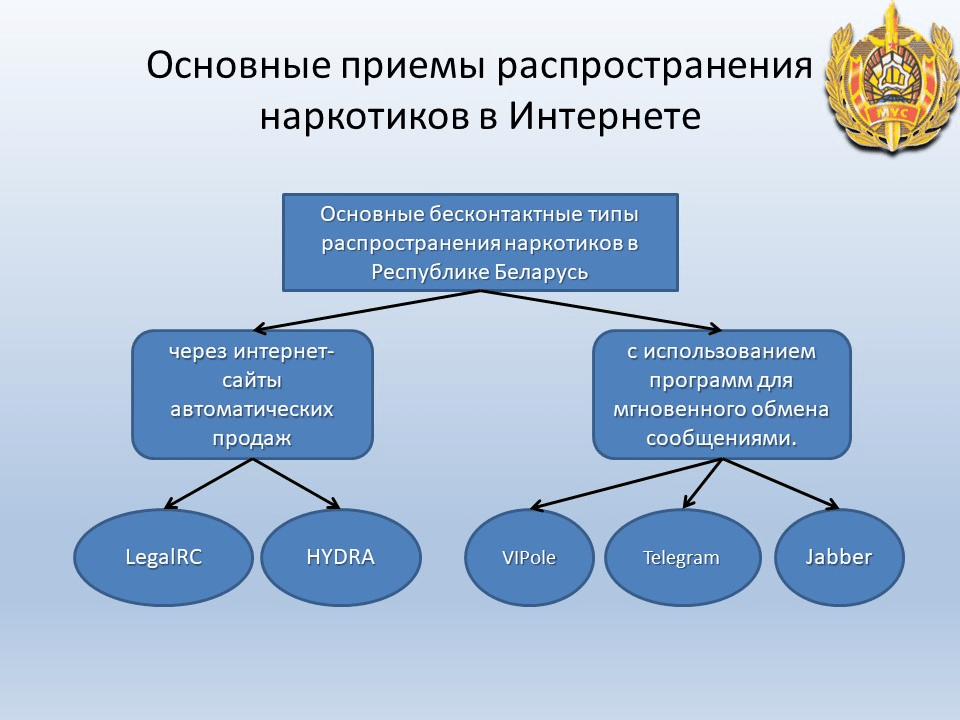 Основные приемы распространения наркотиков в Интернете

МУС

Основные бесконтактные типы распространения наркотиков в Республике Беларусь

через интернет-сайты автоматических продаж

с использованием программ для мгновенного обмена сообщениями.

LegalRC

HYDRA

VIPole

Telegram

Jabber